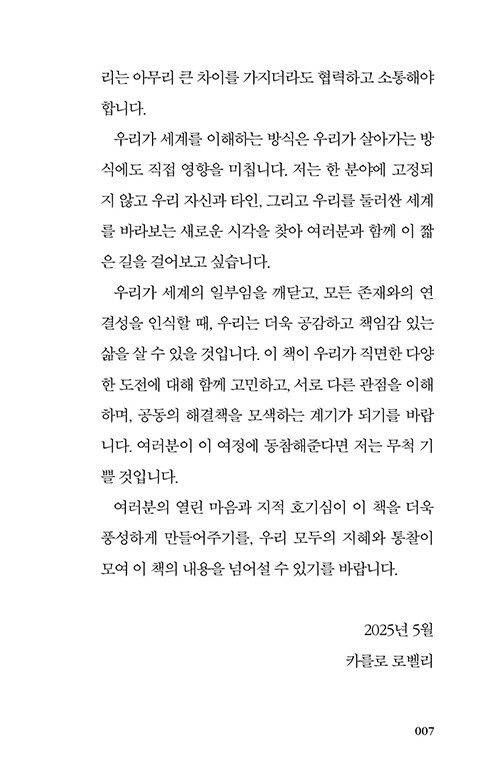 리는 아무리 큰 차이를 가지더라도 협력하고 소통해야 합니다.

우리가 세계를 이해하는 방식은 우리가 살아가는 방식에도 직접 영향을 미칩니다. 저는 한 분야에 고정되지 않고 우리 자신과 타인, 그리고 우리를 둘러싼 세계를 바라보는 새로운 시각을 찾아 여러분과 함께 이 짧은 길을 걸어보고 싶습니다.

우리가 세계의 일부임을 깨닫고, 모든 존재와의 연결성을 인식할 때, 우리는 더욱 공감하고 책임감 있는 삶을 살 수 있을 것입니다. 이 책이 우리가 직면한 다양한 도전에 대해 함께 고민하고, 서로 다른 관점을 이해하며, 공동의 해결책을 모색하는 계기가 되기를 바랍니다. 여러분이 이 여정에 동참해준다면 저는 무척 기쁠 것입니다.

여러분의 열린 마음과 지적 호기심이 이 책을 더욱 풍성하게 만들어주기를, 우리 모두의 지혜와 통찰이 모여 이 책의 내용을 넘어설 수 있기를 바랍니다.

2025년 5월
카를로 로벨리

007